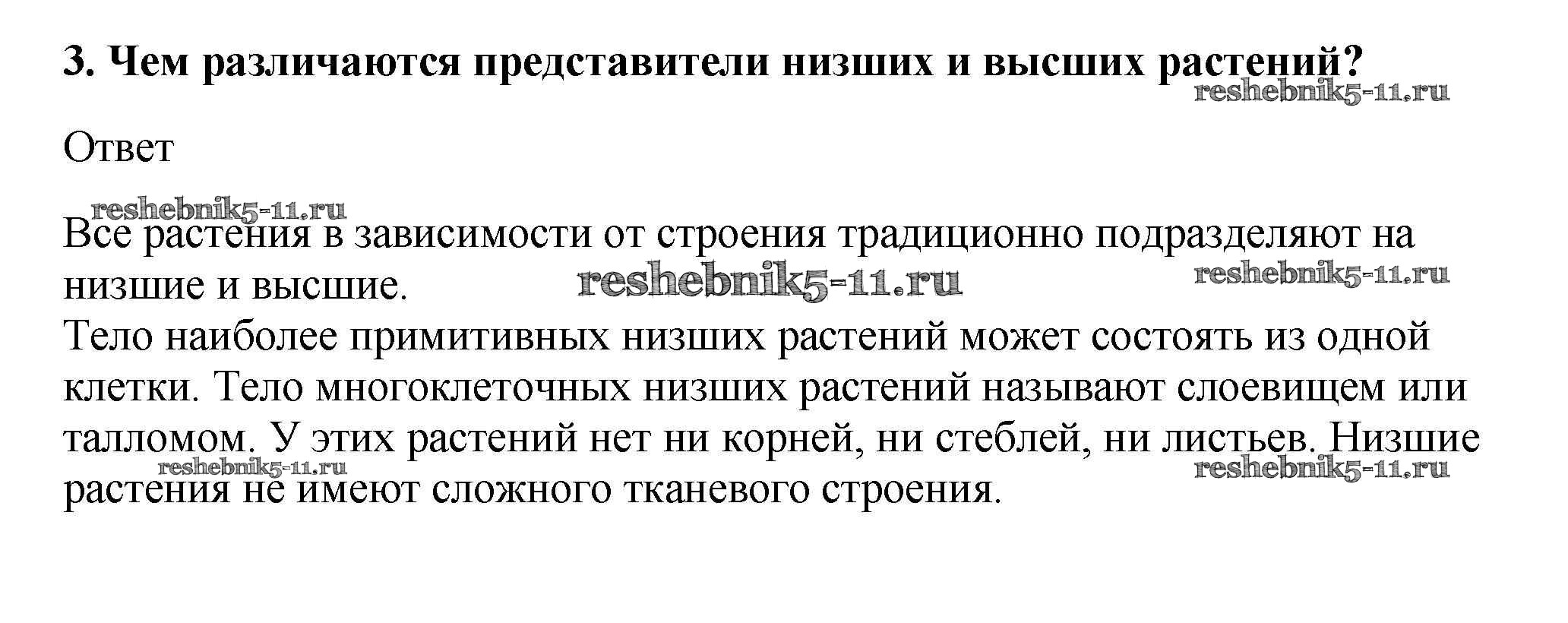 3. Чем различаются представители низших и высших растений?

reshebnik5-11.ru

Ответ

reshebnik5-11.ru

Все растения в зависимости от строения традиционно подразделяют на низшие и высшие.

reshebnik5-11.ru reshebnik5-11.ru

Тело наиболее примитивных низших растений может состоять из одной клетки. Тело многоклеточных низших растений называют слоевищем или талломом. У этих растений нет ни корней, ни стеблей, ни листьев. Низшие растения не имеют сложного тканевого строения.

reshebnik5-11.ru reshebnik5-11.ru